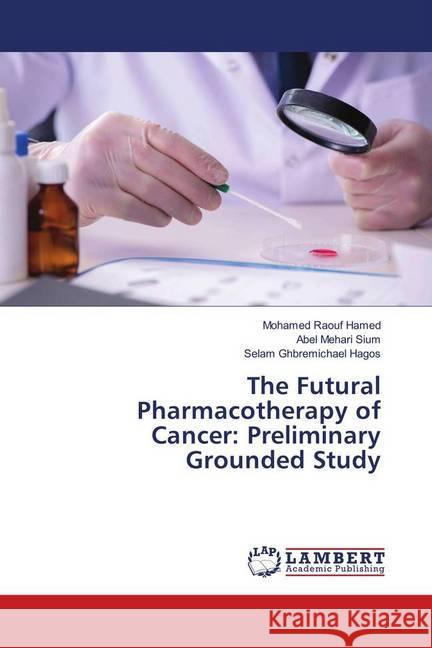 Mohamed Raouf Hamed
Abel Mehari Sium
Selam Ghbremichael Hagos

The Futural Pharmacotherapy of Cancer: Preliminary Grounded Study

LAP LAMBERT Academic Publishing

Kraina Książek